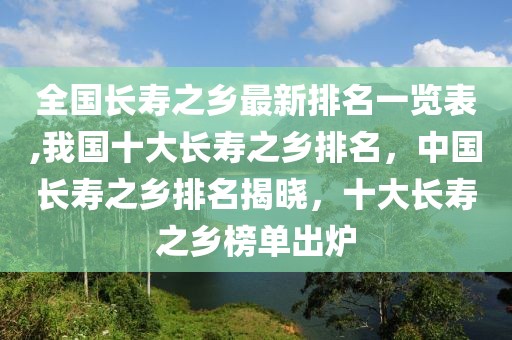 全国长寿之乡最新排名一览表,我国十大长寿之乡排名，中国长寿之乡排名揭晓，十大长寿之乡榜单出炉